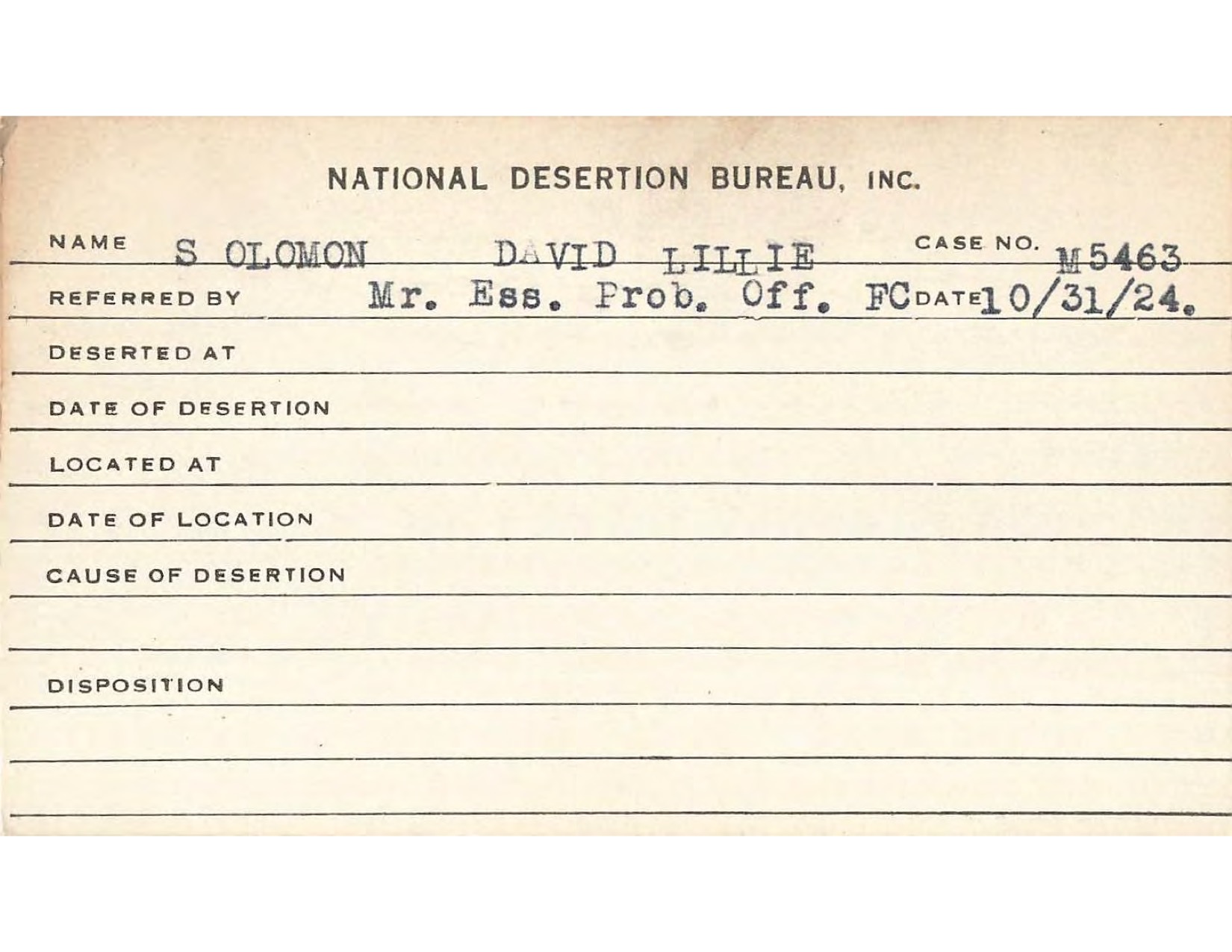 NATIONAL DESERTION BUREAU, INC.

NAME S OLOMON DAVID LILLIE CASE NO. M5463

REFERRED BY Mr. Ess. Prob. Off. FC DATE 10/31/24.

DESERTED AT

DATE OF DESERTION

LOCATED AT

DATE OF LOCATION

CAUSE OF DESERTION

DISPOSITION